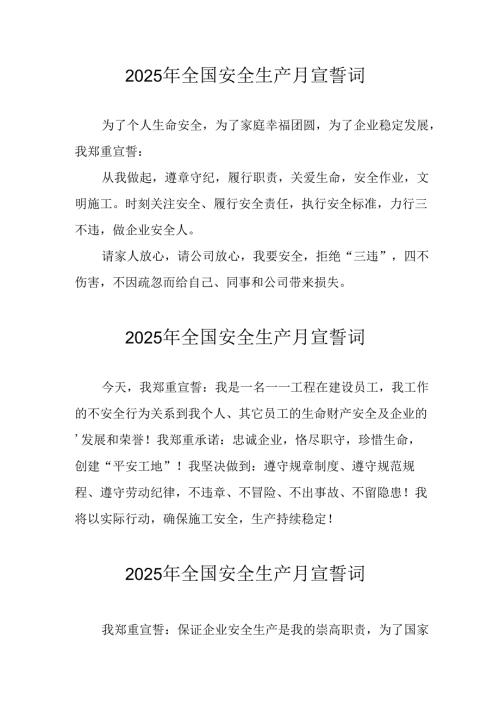 2025年全国安全生产月宣誓词

为了个人生命安全，为了家庭幸福团圆，为了企业稳定发展，我郑重宣誓：

从我做起，遵章守纪，履行职责，关爱生命，安全作业，文明施工。时刻关注安全、履行安全责任，执行安全标准，力行三不违，做企业安全人。

请家人放心，请公司放心，我要安全，拒绝“三违”，四不伤害，不因疏忽而给自己、同事和公司带来损失。

2025年全国安全生产月宣誓词

今天，我郑重宣誓：我是一名一一工程在建设员工，我工作的不安全行为关系到我个人、其它员工的生命财产安全及企业的'发展和荣誉！我郑重承诺：忠诚企业，恪尽职守，珍惜生命，创建“平安工地”！我坚决做到：遵守规章制度、遵守规范规程、遵守劳动纪律，不违章、不冒险、不出事故、不留隐患！我将以实际行动，确保施工安全，生产持续稳定！

2025年全国安全生产月宣誓词

我郑重宣誓：保证企业安全生产是我的崇高职责，为了国家